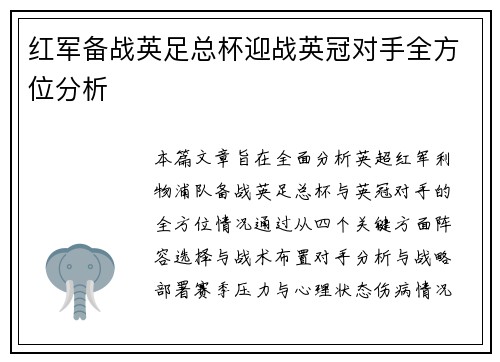 红军备战英足总杯迎战英冠对手全方位分析

本篇文章旨在全面分析英超红军利物浦队备战英足总杯与英冠对手的全方位情况通过从四个关键方面阵容选择与战术布置对手分析与战略部署赛季压力与心理状态伤病情况